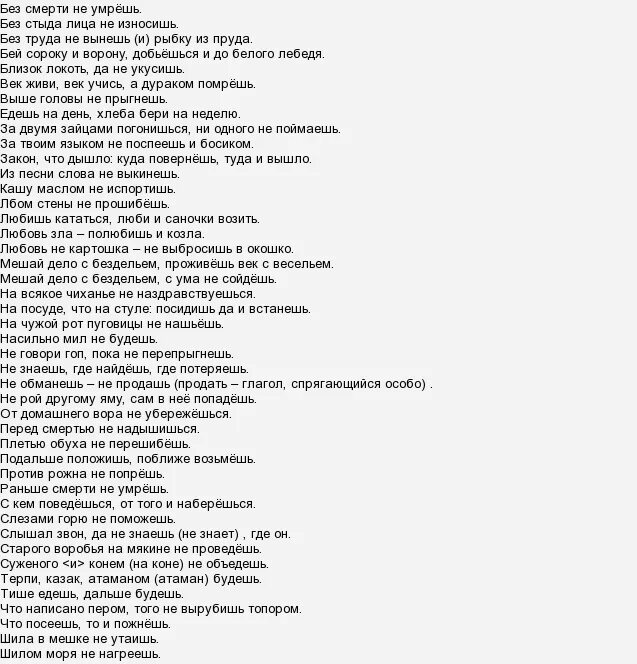 Без смерти не умрёшь.
Без стыда лица не износишь.
Без труда не вынешь (и) рыбку из пруда.
Бей сороку и ворону, добьёшься и до белого лебедя.
Близок локоть, да не укусишь.
Век живи, век учись, а дураком помрёшь.
Выше головы не прыгнешь.
Едешь на день, хлеба бери на неделю.
За двумя зайцами погонишься, ни одного не поймаешь.
За твоим языком не поспеешь и босиком.
Закон, что дышло: куда повернёшь, туда и вышло.
Из песни слова не выкинешь.
Кашу маслом не испортишь.
Лбом стены не прошибёшь.
Любишь кататься, люби и саночки возить.
Любовь зла – полюбишь и козла.
Любовь не картошка – не выбросишь в окошко.
Мешай дело с бездельем, проживёшь век с весельем.
Мешай дело с бездельем, с ума не сойдёшь.
На всякое чиханье не наздравствуешься.
На посуде, что на стуле: посидишь да и встанешь.
На чужой рот пуговицы не нашьёшь.
Насильно мил не будешь.
Не говори гоп, пока не перепрыгнешь.
Не знаешь, где найдёшь, где потеряешь.
Не обманешь – не продашь (продать – глагол, спрягающийся особо) .
Не рой другому яму, сам в неё попадёшь.
От домашнего вора не убережёшься.
Перед смертью не надышишься.
Плетью обуха не перешибёшь.
Подальше положишь, поближе возьмёшь.
Против рожна не попрёшь.
Раньше смерти не умрёшь.
С кем поведёшься, от того и наберёшься.
Слезами горю не поможешь.
Слышал звон, да не знаешь (не знает) , где он.
Старого воробья на мякине не проведёшь.
Суженого <и> конем (на коне) не объедешь.
Терпи, казак, атаманом (атаман) будешь.
Тише едешь, дальше будешь.
Что написано пером, того не вырубишь топором.
Что посеешь, то и пожнёшь.
Шила в мешке не утаишь.
Шилом моря не нагреешь.